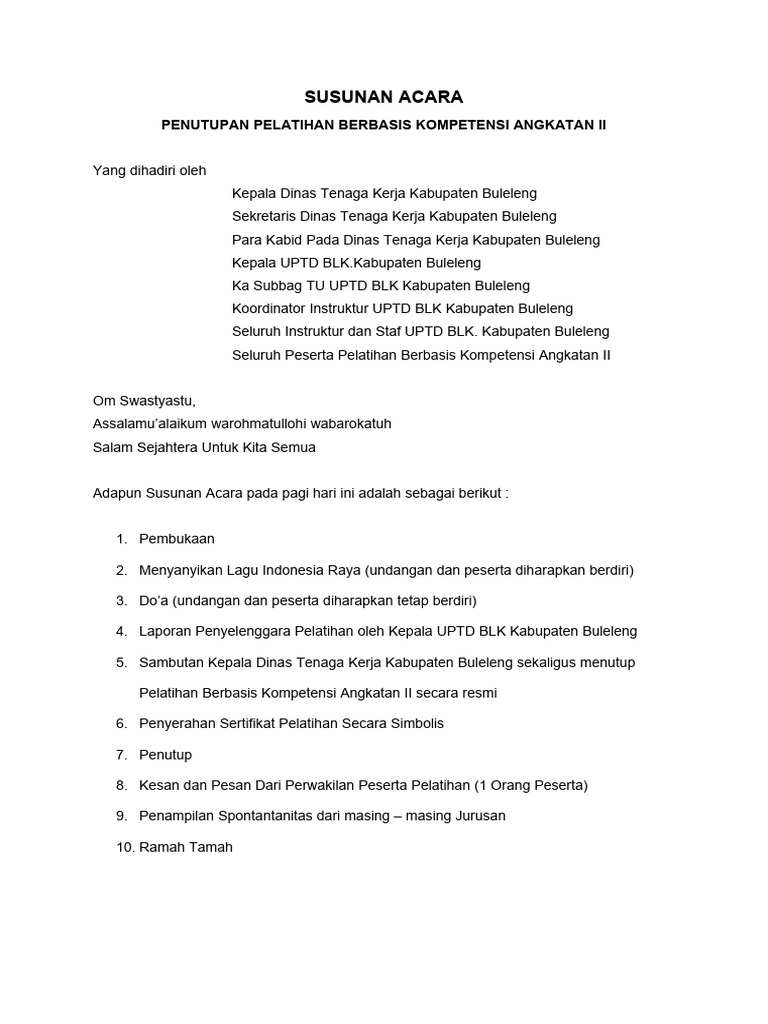 SUSUNAN ACARA

PENUTUPAN PELATIHAN BERBASIS KOMPETENSI ANGKATAN II

Yang dihadiri oleh

Kepala Dinas Tenaga Kerja Kabupaten Buleleng
Sekretaris Dinas Tenaga Kerja Kabupaten Buleleng
Para Kabid Pada Dinas Tenaga Kerja Kabupaten Buleleng
Kepala UPTD BLK.Kabupaten Buleleng
Ka Subbag TU UPTD BLK Kabupaten Buleleng
Koordinator Instruktur UPTD BLK Kabupaten Buleleng
Seluruh Instruktur dan Staf UPTD BLK. Kabupaten Buleleng
Seluruh Peserta Pelatihan Berbasis Kompetensi Angkatan II

Om Swastyastu,
Assalamu'alaikum warohmatullohi wabarokatuh
Salam Sejahtera Untuk Kita Semua

Adapun Susunan Acara pada pagi hari ini adalah sebagai berikut :

1. Pembukaan
2. Menyanyikan Lagu Indonesia Raya (undangan dan peserta diharapkan berdiri)
3. Do'a (undangan dan peserta diharapkan tetap berdiri)
4. Laporan Penyelenggara Pelatihan oleh Kepala UPTD BLK Kabupaten Buleleng
5. Sambutan Kepala Dinas Tenaga Kerja Kabupaten Buleleng sekaligus menutup Pelatihan Berbasis Kompetensi Angkatan II secara resmi
6. Penyerahan Sertifikat Pelatihan Secara Simbolis
7. Penutup
8. Kesan dan Pesan Dari Perwakilan Peserta Pelatihan (1 Orang Peserta)
9. Penampilan Spontantanitas dari masing – masing Jurusan
10. Ramah Tamah